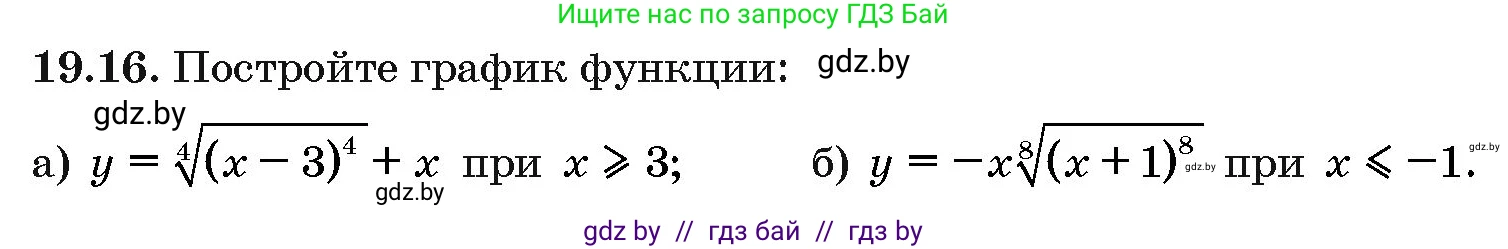 Ищите нас по запросу ГДЗ Бай

**19.16.** Постройте график функции: gdz.by

gdz.by

а) $y = \sqrt[4]{(x-3)^4} + x$ при $x \geqslant 3$; gdz.by б) $y = -x\sqrt[8]{(x+1)^8}$ gdz.by при $x \leqslant -1$. gdz.by

gdz by // гдз бай // гдз by